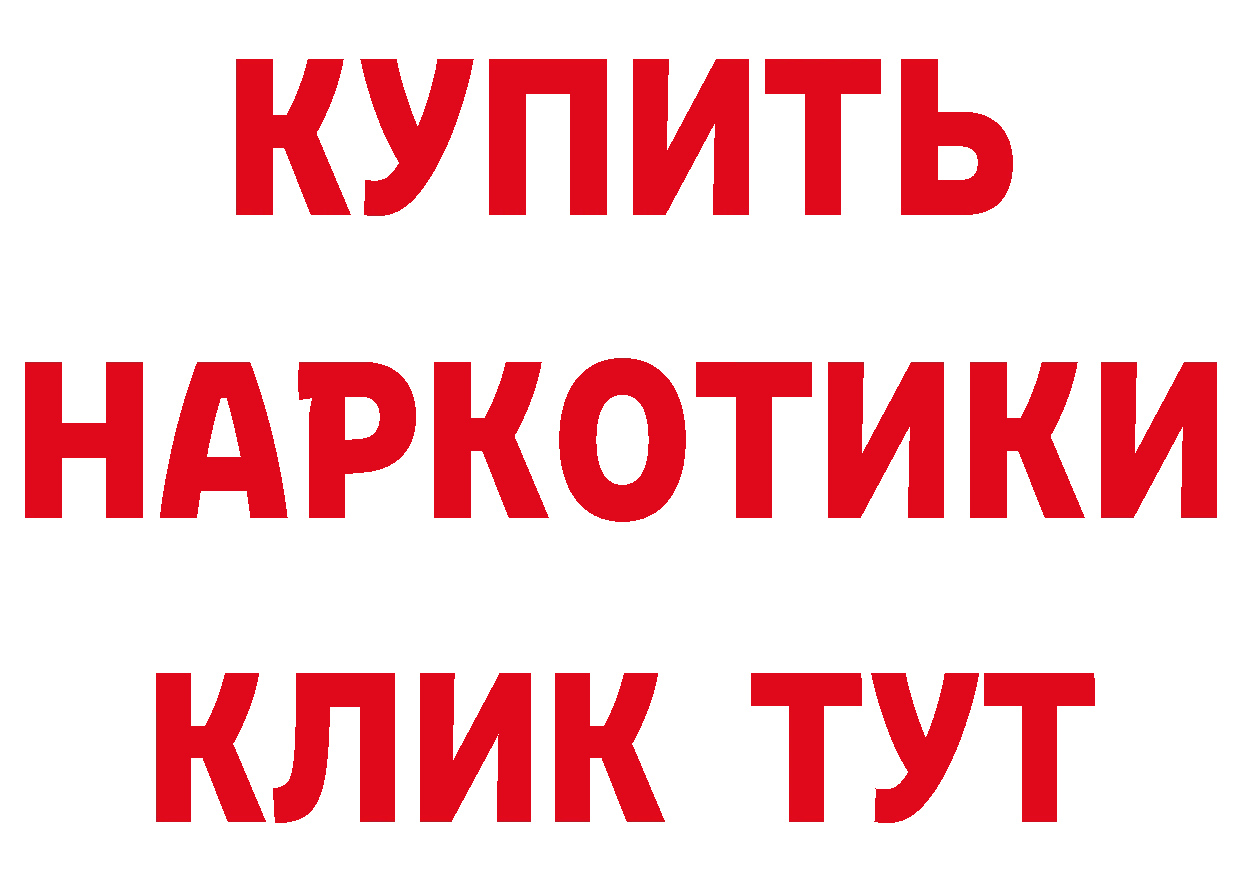 КУПИТЬ НАРКОТИКИ КЛИК ТУТ